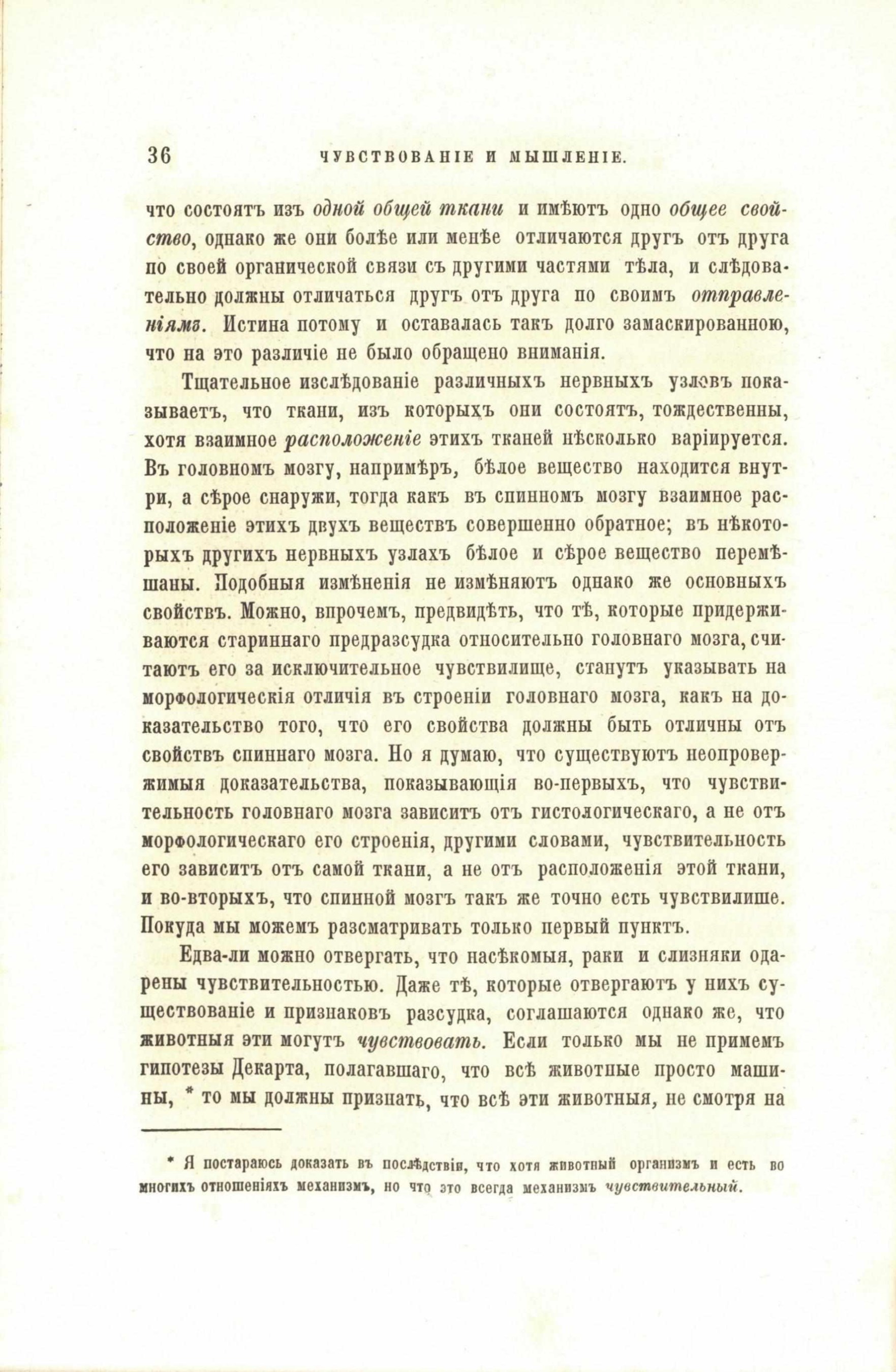 36 ЧУВСТВОВАНІЕ И МЫШЛЕНІЕ.

что состоятъ изъ одной общей ткани и имѣютъ одно общее свойство, однако же они болѣе или менѣе отличаются другъ отъ друга по своей органической связи съ другими частями тѣла, и слѣдовательно должны отличаться другъ отъ друга по своимъ отправленіямъ. Истина потому и оставалась такъ долго замаскированною, что на это различіе не было обращено вниманія.

Тщательное изслѣдованіе различныхъ нервныхъ узловъ показываетъ, что ткани, изъ которыхъ они состоятъ, тождественны, хотя взаимное расположеніе этихъ тканей нѣсколько варіируется. Въ головномъ мозгу, напримѣръ, бѣлое вещество находится внутри, а сѣрое снаружи, тогда какъ въ спинномъ мозгу взаимное расположеніе этихъ двухъ веществъ совершенно обратное; въ нѣкоторыхъ другихъ нервныхъ узлахъ бѣлое и сѣрое вещество перемѣшаны. Подобныя измѣненія не измѣняютъ однако же основныхъ свойствъ. Можно, впрочемъ, предвидѣть, что тѣ, которые придерживаются стариннаго предразсудка относительно головнаго мозга, считаютъ его за исключительное чувствилище, станутъ указывать на морфологическія отличія въ строеніи головнаго мозга, какъ на доказательство того, что его свойства должны быть отличны отъ свойствъ спиннаго мозга. Но я думаю, что существуютъ неопровержимыя доказательства, показывающія во-первыхъ, что чувствительность головнаго мозга зависитъ отъ гистологическаго, а не отъ морфологическаго его строенія, другими словами, чувствительность его зависитъ отъ самой ткани, а не отъ расположенія этой ткани, и во-вторыхъ, что спинной мозгъ такъ же точно есть чувствилише. Покуда мы можемъ разсматривать только первый пунктъ.

Едва-ли можно отвергать, что насѣкомыя, раки и слизняки одарены чувствительностью. Даже тѣ, которые отвергаютъ у нихъ существованіе и признаковъ разсудка, соглашаются однако же, что животныя эти могутъ чувствовать. Если только мы не примемъ гипотезы Декарта, полагавшаго, что всѣ животные просто машины, * то мы должны признать, что всѣ эти животныя, не смотря на

* Я постараюсь доказать въ послѣдствіи, что хотя животный организмъ и есть во многихъ отношеніяхъ механизмъ, но что это всегда механизмъ чувствительный.